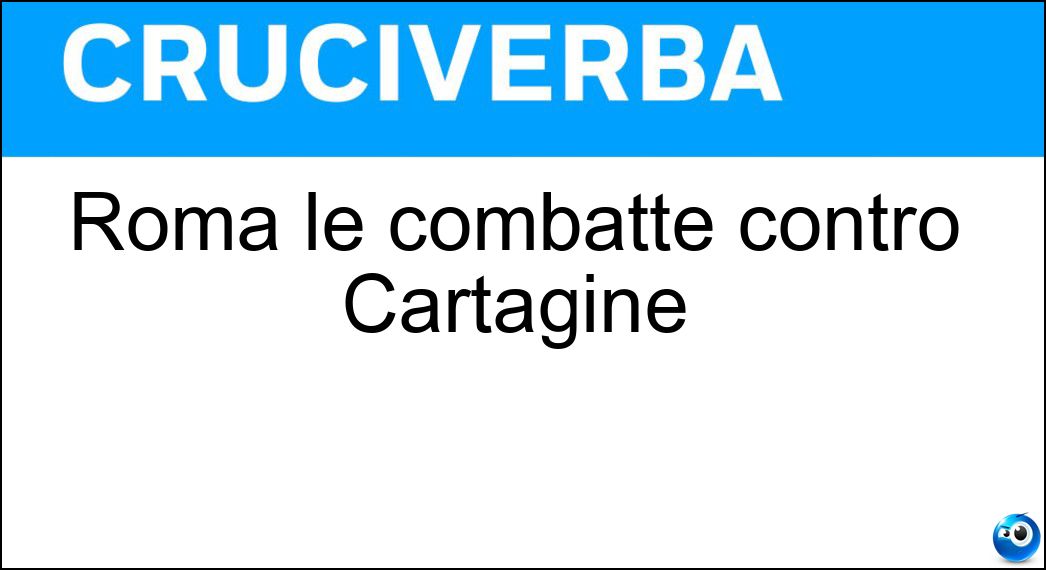 CRUCIVERBA

Roma le combatte contro Cartagine